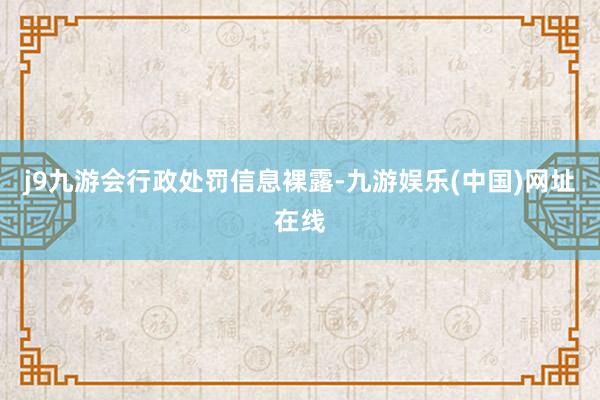 j9九游会行政处罚信息裸露-九游娱乐(中国)网址在线